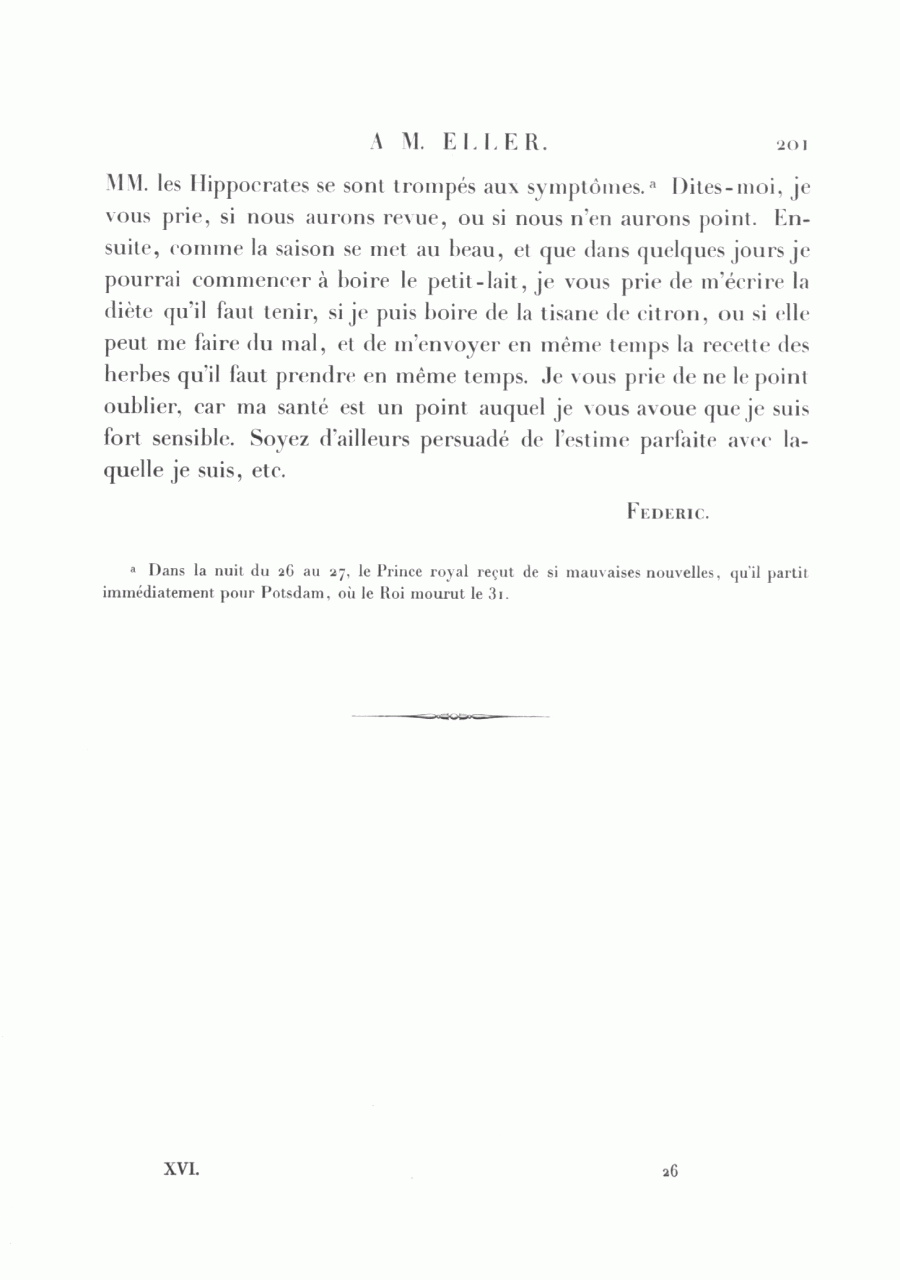 A M. ELLER. 201

MM. les Hippocrates se sont trompés aux symptômes.ᵃ Dites-moi, je vous prie, si nous aurons revue, ou si nous n'en aurons point. Ensuite, comme la saison se met au beau, et que dans quelques jours je pourrai commencer à boire le petit-lait, je vous prie de m'écrire la diète qu'il faut tenir, si je puis boire de la tisane de citron, ou si elle peut me faire du mal, et de m'envoyer en même temps la recette des herbes qu'il faut prendre en même temps. Je vous prie de ne le point oublier, car ma santé est un point auquel je vous avoue que je suis fort sensible. Soyez d'ailleurs persuadé de l'estime parfaite avec laquelle je suis, etc.

Federic.

ᵃ Dans la nuit du 26 au 27, le Prince royal reçut de si mauvaises nouvelles, qu'il partit immédiatement pour Potsdam, où le Roi mourut le 31.

XVI. 26